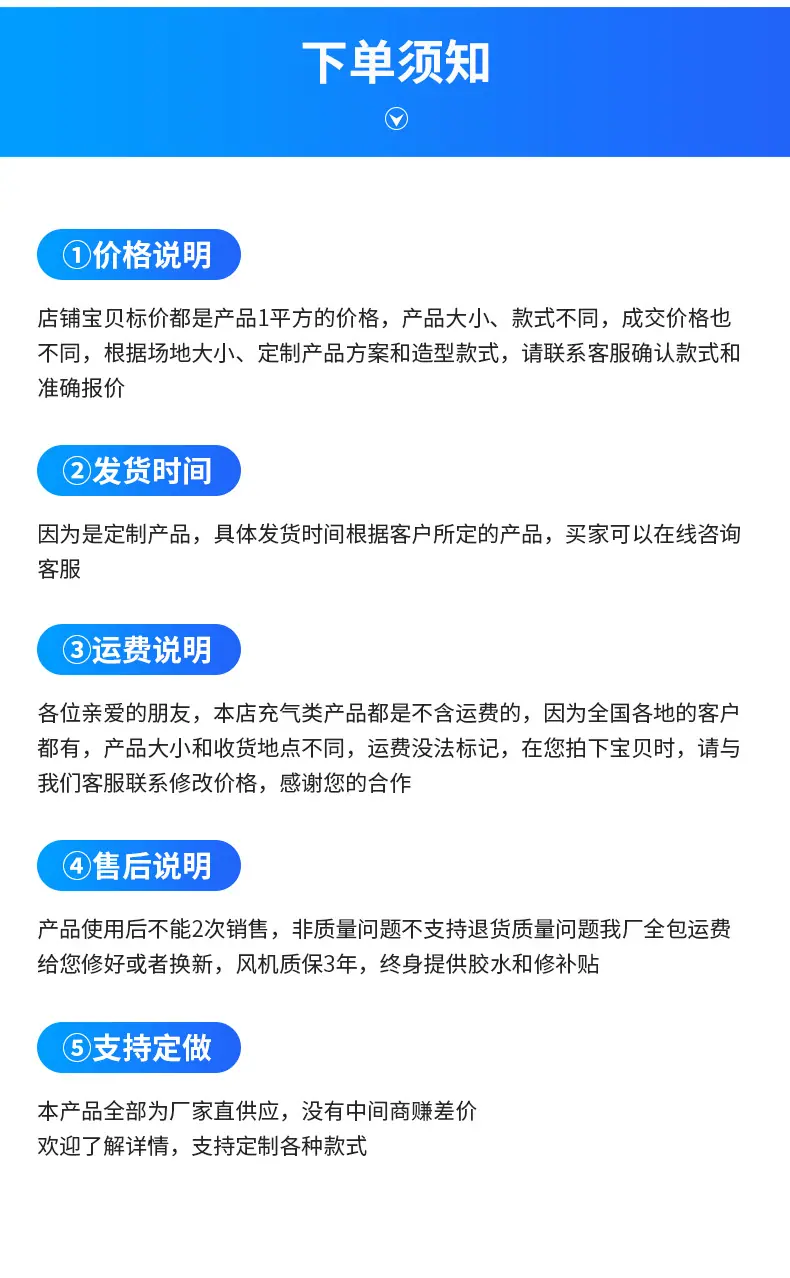 下单须知

①价格说明

店铺宝贝标价都是产品1平方的价格，产品大小、款式不同，成交价格也不同，根据场地大小、定制产品方案和造型款式，请联系客服确认款式和准确报价

②发货时间

因为是定制产品，具体发货时间根据客户所定的产品，买家可以在线咨询客服

③运费说明

各位亲爱的朋友，本店充气类产品都是不含运费的，因为全国各地的客户都有，产品大小和收货地点不同，运费没法标记，在您拍下宝贝时，请与我们客服联系修改价格，感谢您的合作

④售后说明

产品使用后不能2次销售，非质量问题不支持退货质量问题我厂全包运费给您修好或者换新，风机质保3年，终身提供胶水和修补贴

⑤支持定做

本产品全部为厂家直供应，没有中间商赚差价
欢迎了解详情，支持定制各种款式